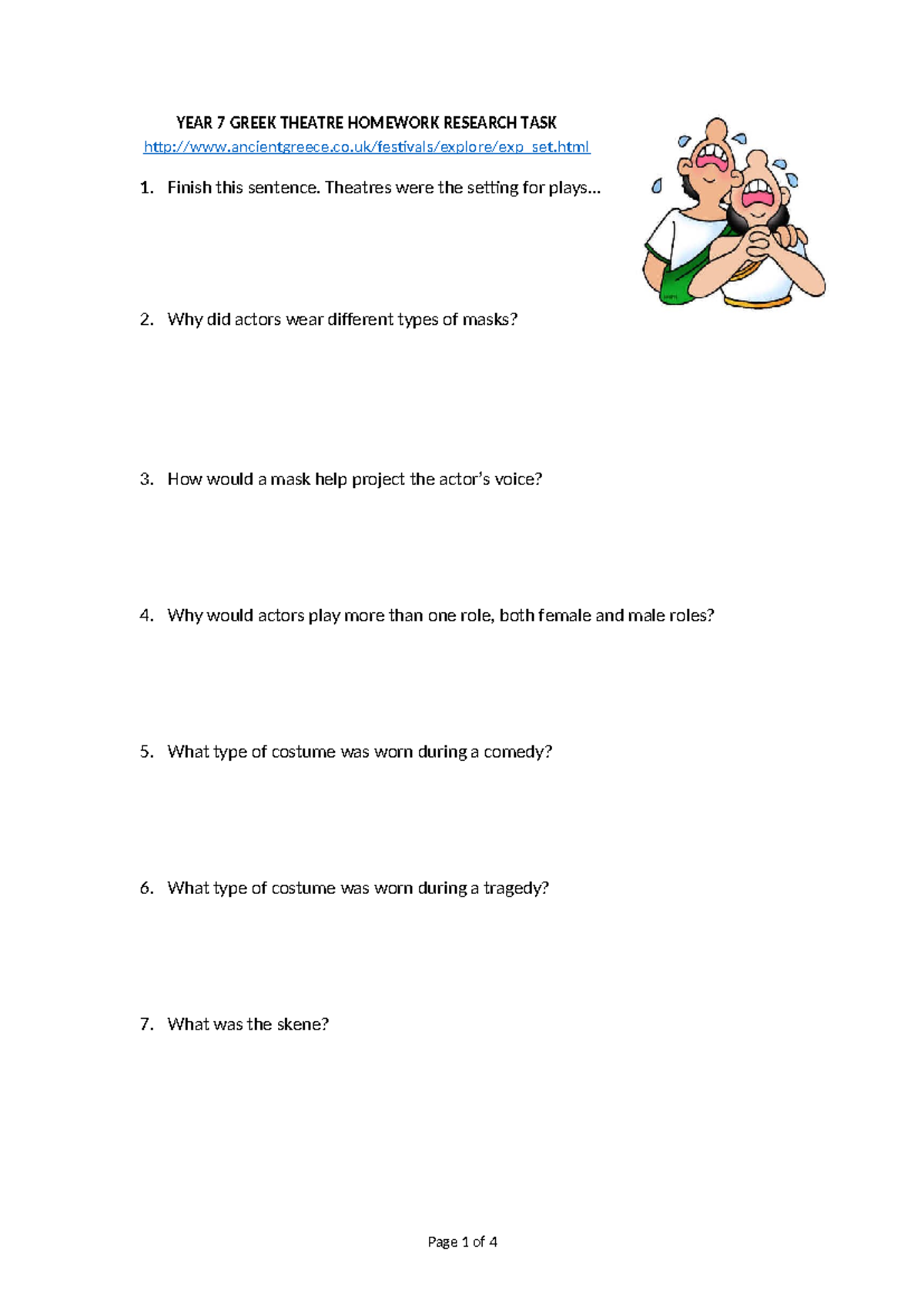 YEAR 7 GREEK THEATRE HOMEWORK RESEARCH TASK

http://www.ancientgreece.co.uk/festivals/explore/exp_set.html

1. Finish this sentence. Theatres were the setting for plays…

2. Why did actors wear different types of masks?

3. How would a mask help project the actor's voice?

4. Why would actors play more than one role, both female and male roles?

5. What type of costume was worn during a comedy?

6. What type of costume was worn during a tragedy?

7. What was the skene?

Page 1 of 4